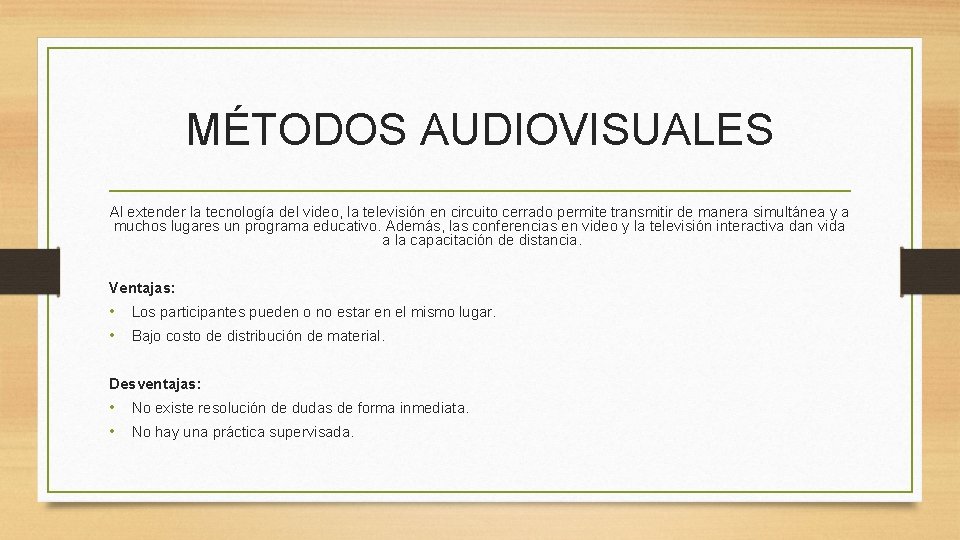 MÉTODOS AUDIOVISUALES

Al extender la tecnología del video, la televisión en circuito cerrado permite transmitir de manera simultánea y a muchos lugares un programa educativo. Además, las conferencias en video y la televisión interactiva dan vida a la capacitación de distancia.

Ventajas:
• Los participantes pueden o no estar en el mismo lugar.
• Bajo costo de distribución de material.

Desventajas:
• No existe resolución de dudas de forma inmediata.
• No hay una práctica supervisada.